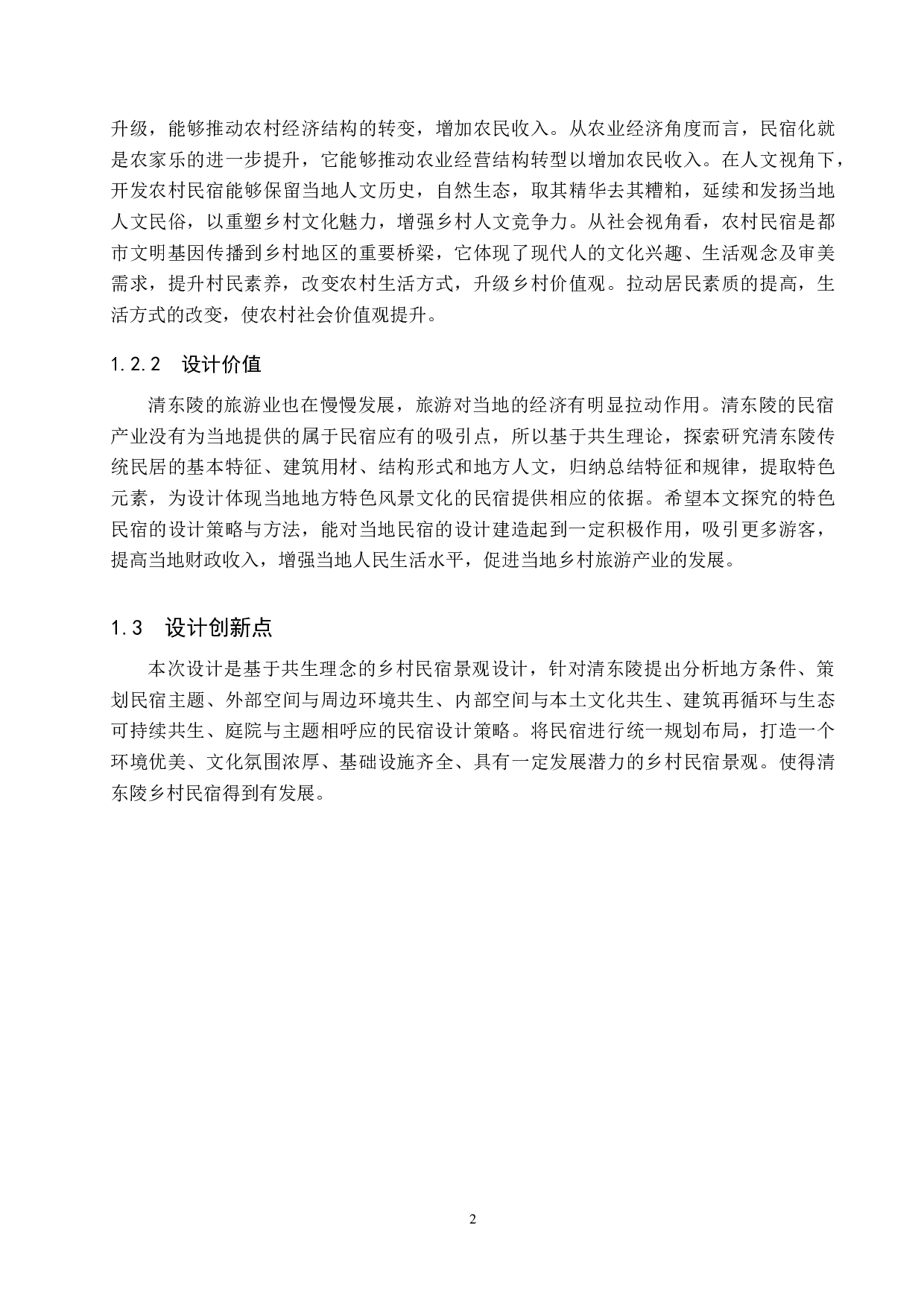 升级，能够推动农村经济结构的转变，增加农民收入。从农业经济角度而言，民宿化就是农家乐的进一步提升，它能够推动农业经营结构转型以增加农民收入。在人文视角下，开发农村民宿能够保留当地人文历史，自然生态，取其精华去其糟粕，延续和发扬当地人文民俗，以重塑乡村文化魅力，增强乡村人文竞争力。从社会视角看，农村民宿是都市文明基因传播到乡村地区的重要桥梁，它体现了现代人的文化兴趣、生活观念及审美需求，提升村民素养，改变农村生活方式，升级乡村价值观。拉动居民素质的提高，生活方式的改变，使农村社会价值观提升。

1.2.2　设计价值

清东陵的旅游业也在慢慢发展，旅游对当地的经济有明显拉动作用。清东陵的民宿产业没有为当地提供的属于民宿应有的吸引点，所以基于共生理论，探索研究清东陵传统民居的基本特征、建筑用材、结构形式和地方人文，归纳总结特征和规律，提取特色元素，为设计体现当地地方特色风景文化的民宿提供相应的依据。希望本文探究的特色民宿的设计策略与方法，能对当地民宿的设计建造起到一定积极作用，吸引更多游客，提高当地财政收入，增强当地人民生活水平，促进当地乡村旅游产业的发展。

1.3　设计创新点

本次设计是基于共生理念的乡村民宿景观设计，针对清东陵提出分析地方条件、策划民宿主题、外部空间与周边环境共生、内部空间与本土文化共生、建筑再循环与生态可持续共生、庭院与主题相呼应的民宿设计策略。将民宿进行统一规划布局，打造一个环境优美、文化氛围浓厚、基础设施齐全、具有一定发展潜力的乡村民宿景观。使得清东陵乡村民宿得到有发展。

2